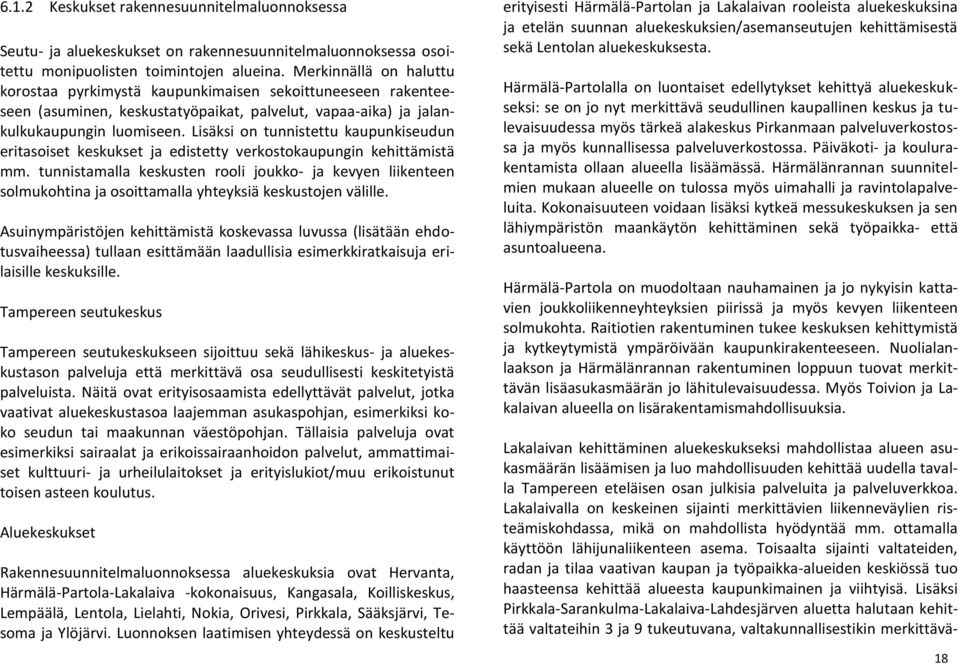 6.1.2 Keskukset rakennesuunnitelmaluonnoksessa

Seutu- ja aluekeskukset on rakennesuunnitelmaluonnoksessa osoitettu monipuolisten toimintojen alueina. Merkinnällä on haluttu korostaa pyrkimystä kaupunkimaisen sekoittuneeseen rakenteeseen (asuminen, keskustatyöpaikat, palvelut, vapaa-aika) ja jalankulkukaupungin luomiseen. Lisäksi on tunnistettu kaupunkiseudun eritasoiset keskukset ja edistetty verkostokaupungin kehittämistä mm. tunnistamalla keskusten rooli joukko- ja kevyen liikenteen solmukohtina ja osoittamalla yhteyksiä keskustojen välille.

Asuinympäristöjen kehittämistä koskevassa luvussa (lisätään ehdotusvaiheessa) tullaan esittämään laadullisia esimerkkiratkaisuja erilaisille keskuksille.

Tampereen seutukeskus

Tampereen seutukeskukseen sijoittuu sekä lähikeskus- ja aluekeskustason palveluja että merkittävä osa seudullisesti keskitetyistä palveluista. Näitä ovat erityisosaamista edellyttävät palvelut, jotka vaativat aluekeskustasoa laajemman asukaspohjan, esimerkiksi koko seudun tai maakunnan väestöpohjan. Tällaisia palveluja ovat esimerkiksi sairaalat ja erikoissairaanhoidon palvelut, ammattimaiset kulttuuri- ja urheilulaitokset ja erityislukiot/muu erikoistunut toisen asteen koulutus.

Aluekeskukset

Rakennesuunnitelmaluonnoksessa aluekeskuksia ovat Hervanta, Härmälä-Partola-Lakalaiva -kokonaisuus, Kangasala, Koilliskeskus, Lempäälä, Lentola, Lielahti, Nokia, Orivesi, Pirkkala, Sääksjärvi, Tesoma ja Ylöjärvi. Luonnoksen laatimisen yhteydessä on keskusteltu erityisesti Härmälä-Partolan ja Lakalaivan rooleista aluekeskuksina ja etelän suunnan aluekeskuksien/asemanseutujen kehittämisestä sekä Lentolan aluekeskuksesta.

Härmälä-Partolalla on luontaiset edellytykset kehittyä aluekeskukseksi: se on jo nyt merkittävä seudullinen kaupallinen keskus ja tulevaisuudessa myös tärkeä alakeskus Pirkanmaan palveluverkostossa ja myös kunnallisessa palveluverkostossa. Päiväkoti- ja koulurakentamista ollaan alueella lisäämässä. Härmälänrannan suunnitelmien mukaan alueelle on tulossa myös uimahalli ja ravintolapalveluita. Kokonaisuuteen voidaan lisäksi kytkeä messukeskuksen ja sen lähiympäristön maankäytön kehittäminen sekä työpaikka- että asuntoalueena.

Härmälä-Partola on muodoltaan nauhamainen ja jo nykyisin kattavien joukkoliikenneyhteyksien piirissä ja myös kevyen liikenteen solmukohta. Raitiotien rakentuminen tukee keskuksen kehittymistä ja kytkeytymistä ympäröivään kaupunkirakenteeseen. Nuolialanlaakson ja Härmälänrannan rakentuminen loppuun tuovat merkittävän lisäasukasmäärän jo lähitulevaisuudessa. Myös Toivion ja Lakalaivan alueella on lisärakentamismahdollisuuksia.

Lakalaivan kehittäminen aluekeskukseksi mahdollistaa alueen asukasmäärän lisäämisen ja luo mahdollisuuden kehittää uudella tavalla Tampereen eteläisen osan julkisia palveluita ja palveluverkkoa. Lakalaivalla on keskeinen sijainti merkittävien liikenneväylien risteämiskohdassa, mikä on mahdollista hyödyntää mm. ottamalla käyttöön lähijunaliikenteen asema. Toisaalta sijainti valtateiden, radan ja tilaa vaativan kaupan ja työpaikka-alueiden keskiössä tuo haasteensa kehittää alueesta kaupunkimainen ja viihtyisä. Lisäksi Pirkkala-Sarankulma-Lakalaiva-Lahdesjärven aluetta halutaan kehittää valtateihin 3 ja 9 tukeutuvana, valtakunnallisestikin merkittävä-

18